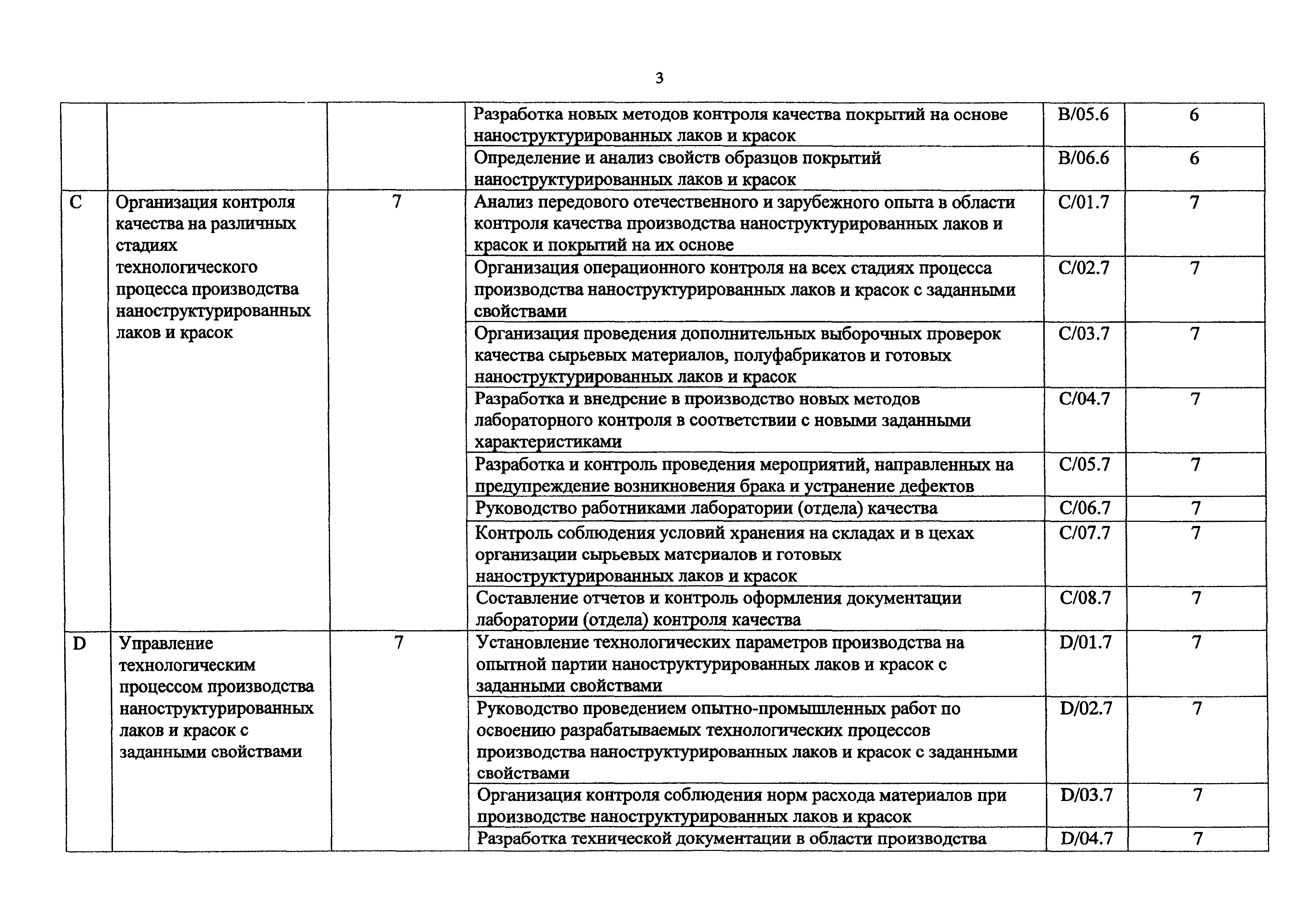 3

|  |  |  |  |  |  |
|---|---|---|---|---|---|
|  |  |  | Разработка новых методов контроля качества покрытий на основе наноструктурированных лаков и красок | B/05.6 | 6 |
|  |  |  | Определение и анализ свойств образцов покрытий наноструктурированных лаков и красок | B/06.6 | 6 |
| C | Организация контроля качества на различных стадиях технологического процесса производства наноструктурированных лаков и красок | 7 | Анализ передового отечественного и зарубежного опыта в области контроля качества производства наноструктурированных лаков и красок и покрытий на их основе | C/01.7 | 7 |
|  |  |  | Организация операционного контроля на всех стадиях процесса производства наноструктурированных лаков и красок с заданными свойствами | C/02.7 | 7 |
|  |  |  | Организация проведения дополнительных выборочных проверок качества сырьевых материалов, полуфабрикатов и готовых наноструктурированных лаков и красок | C/03.7 | 7 |
|  |  |  | Разработка и внедрение в производство новых методов лабораторного контроля в соответствии с новыми заданными характеристиками | C/04.7 | 7 |
|  |  |  | Разработка и контроль проведения мероприятий, направленных на предупреждение возникновения брака и устранение дефектов | C/05.7 | 7 |
|  |  |  | Руководство работниками лаборатории (отдела) качества | C/06.7 | 7 |
|  |  |  | Контроль соблюдения условий хранения на складах и в цехах организации сырьевых материалов и готовых наноструктурированных лаков и красок | C/07.7 | 7 |
|  |  |  | Составление отчетов и контроль оформления документации лаборатории (отдела) контроля качества | C/08.7 | 7 |
| D | Управление технологическим процессом производства наноструктурированных лаков и красок с заданными свойствами | 7 | Установление технологических параметров производства на опытной партии наноструктурированных лаков и красок с заданными свойствами | D/01.7 | 7 |
|  |  |  | Руководство проведением опытно-промышленных работ по освоению разрабатываемых технологических процессов производства наноструктурированных лаков и красок с заданными свойствами | D/02.7 | 7 |
|  |  |  | Организация контроля соблюдения норм расхода материалов при производстве наноструктурированных лаков и красок | D/03.7 | 7 |
|  |  |  | Разработка технической документации в области производства | D/04.7 | 7 |